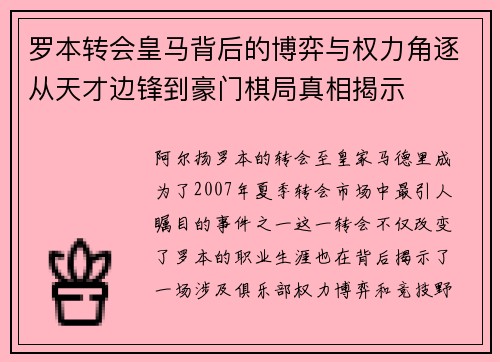 罗本转会皇马背后的博弈与权力角逐从天才边锋到豪门棋局真相揭示

阿尔扬罗本的转会至皇家马德里成为了2007年夏季转会市场中最引人瞩目的事件之一这一转会不仅改变了罗本的职业生涯也在背后揭示了一场涉及俱乐部权力博弈和竞技野